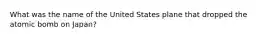 What was the name of the United States plane that dropped the atomic bomb on Japan?